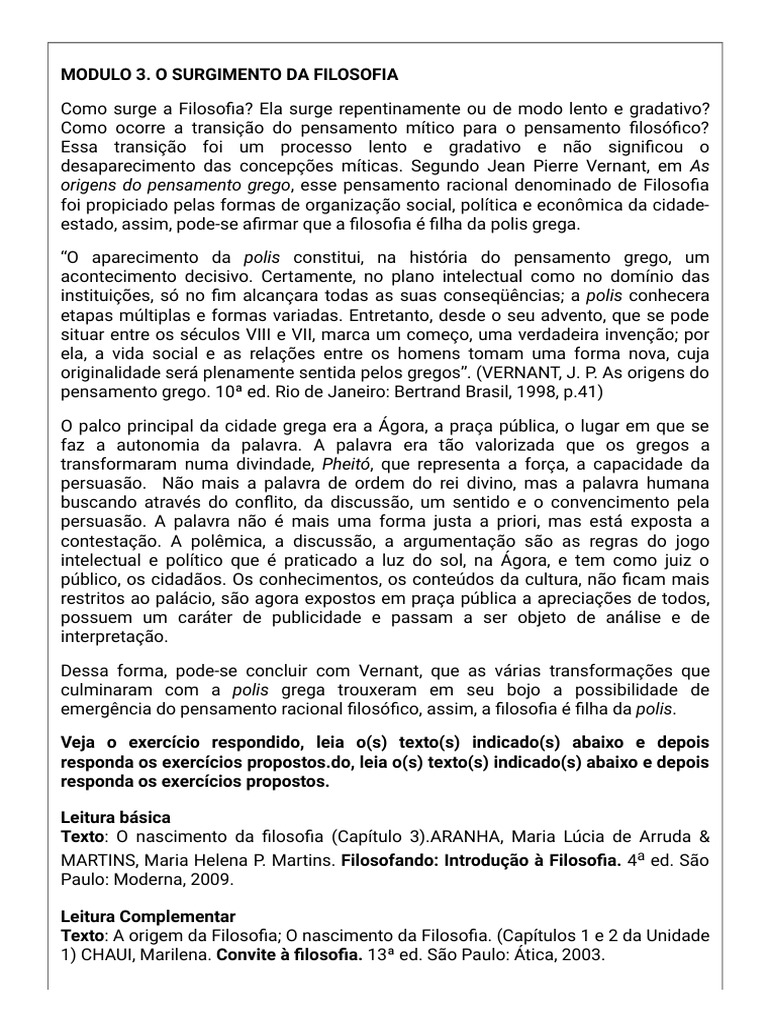 MODULO 3. O SURGIMENTO DA FILOSOFIA

Como surge a Filosofia? Ela surge repentinamente ou de modo lento e gradativo? Como ocorre a transição do pensamento mítico para o pensamento filosófico? Essa transição foi um processo lento e gradativo e não significou o desaparecimento das concepções míticas. Segundo Jean Pierre Vernant, em As origens do pensamento grego, esse pensamento racional denominado de Filosofia foi propiciado pelas formas de organização social, política e econômica da cidade-estado, assim, pode-se afirmar que a filosofia é filha da polis grega.

"O aparecimento da polis constitui, na história do pensamento grego, um acontecimento decisivo. Certamente, no plano intelectual como no domínio das instituições, só no fim alcançara todas as suas conseqüências; a polis conhecera etapas múltiplas e formas variadas. Entretanto, desde o seu advento, que se pode situar entre os séculos VIII e VII, marca um começo, uma verdadeira invenção; por ela, a vida social e as relações entre os homens tomam uma forma nova, cuja originalidade será plenamente sentida pelos gregos". (VERNANT, J. P. As origens do pensamento grego. 10ª ed. Rio de Janeiro: Bertrand Brasil, 1998, p.41)

O palco principal da cidade grega era a Ágora, a praça pública, o lugar em que se faz a autonomia da palavra. A palavra era tão valorizada que os gregos a transformaram numa divindade, Pheitó, que representa a força, a capacidade da persuasão. Não mais a palavra de ordem do rei divino, mas a palavra humana buscando através do conflito, da discussão, um sentido e o convencimento pela persuasão. A palavra não é mais uma forma justa a priori, mas está exposta a contestação. A polêmica, a discussão, a argumentação são as regras do jogo intelectual e político que é praticado a luz do sol, na Ágora, e tem como juiz o público, os cidadãos. Os conhecimentos, os conteúdos da cultura, não ficam mais restritos ao palácio, são agora expostos em praça pública a apreciações de todos, possuem um caráter de publicidade e passam a ser objeto de análise e de interpretação.

Dessa forma, pode-se concluir com Vernant, que as várias transformações que culminaram com a polis grega trouxeram em seu bojo a possibilidade de emergência do pensamento racional filosófico, assim, a filosofia é filha da polis.

Veja o exercício respondido, leia o(s) texto(s) indicado(s) abaixo e depois responda os exercícios propostos.do, leia o(s) texto(s) indicado(s) abaixo e depois responda os exercícios propostos.

Leitura básica
Texto: O nascimento da filosofia (Capítulo 3).ARANHA, Maria Lúcia de Arruda & MARTINS, Maria Helena P. Martins. Filosofando: Introdução à Filosofia. 4ª ed. São Paulo: Moderna, 2009.

Leitura Complementar
Texto: A origem da Filosofia; O nascimento da Filosofia. (Capítulos 1 e 2 da Unidade 1) CHAUI, Marilena. Convite à filosofia. 13ª ed. São Paulo: Ática, 2003.